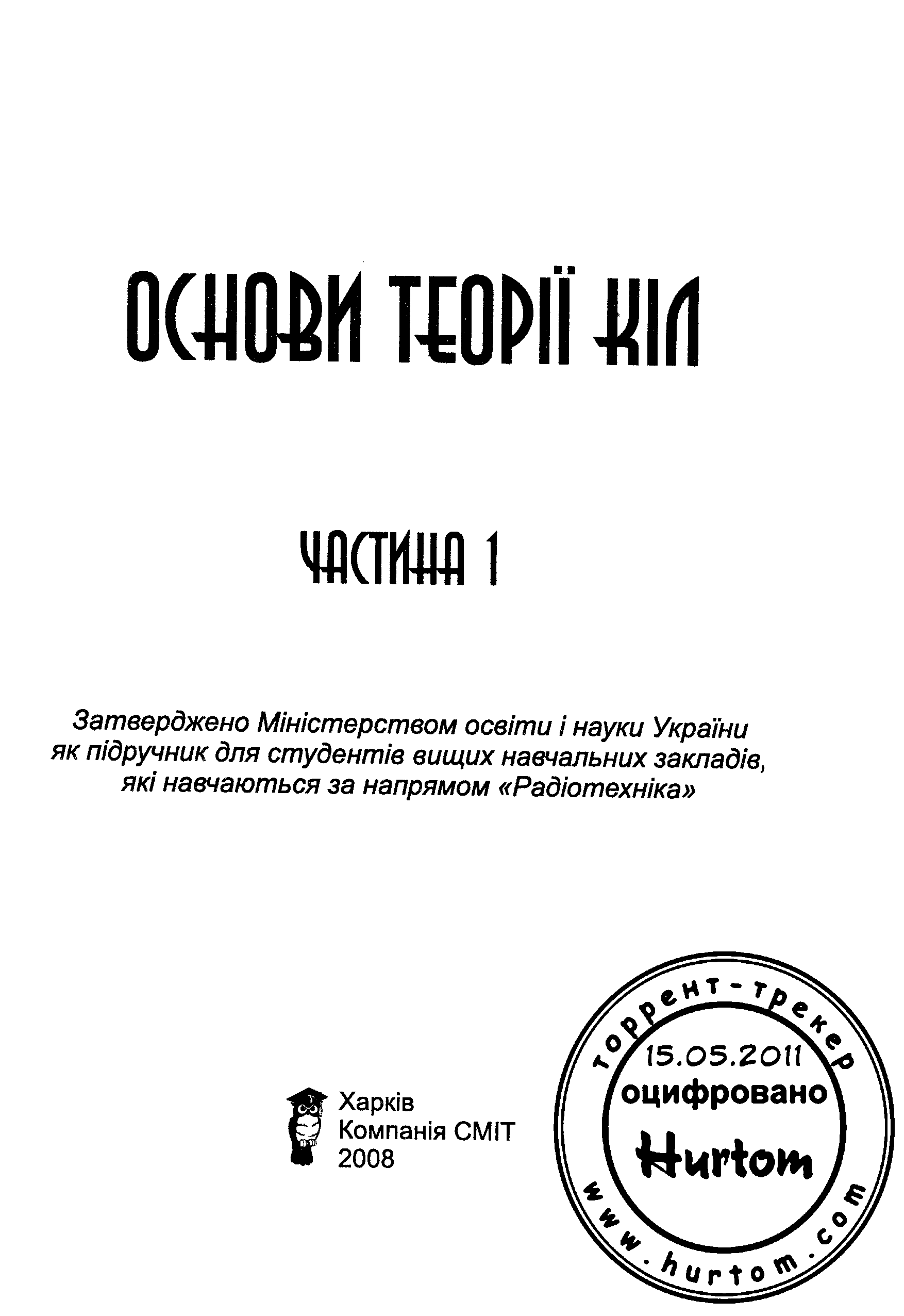 ОСНОВИ ТЕОРІЇ КІЛ

ЧАСТИНА 1

Затверджено Міністерством освіти і науки України як підручник для студентів вищих навчальних закладів, які навчаються за напрямом «Радіотехніка»

Харків
Компанія СМІТ
2008

торрент-трекер
15.05.2011
оцифровано
Hurtom
www.hurtom.com